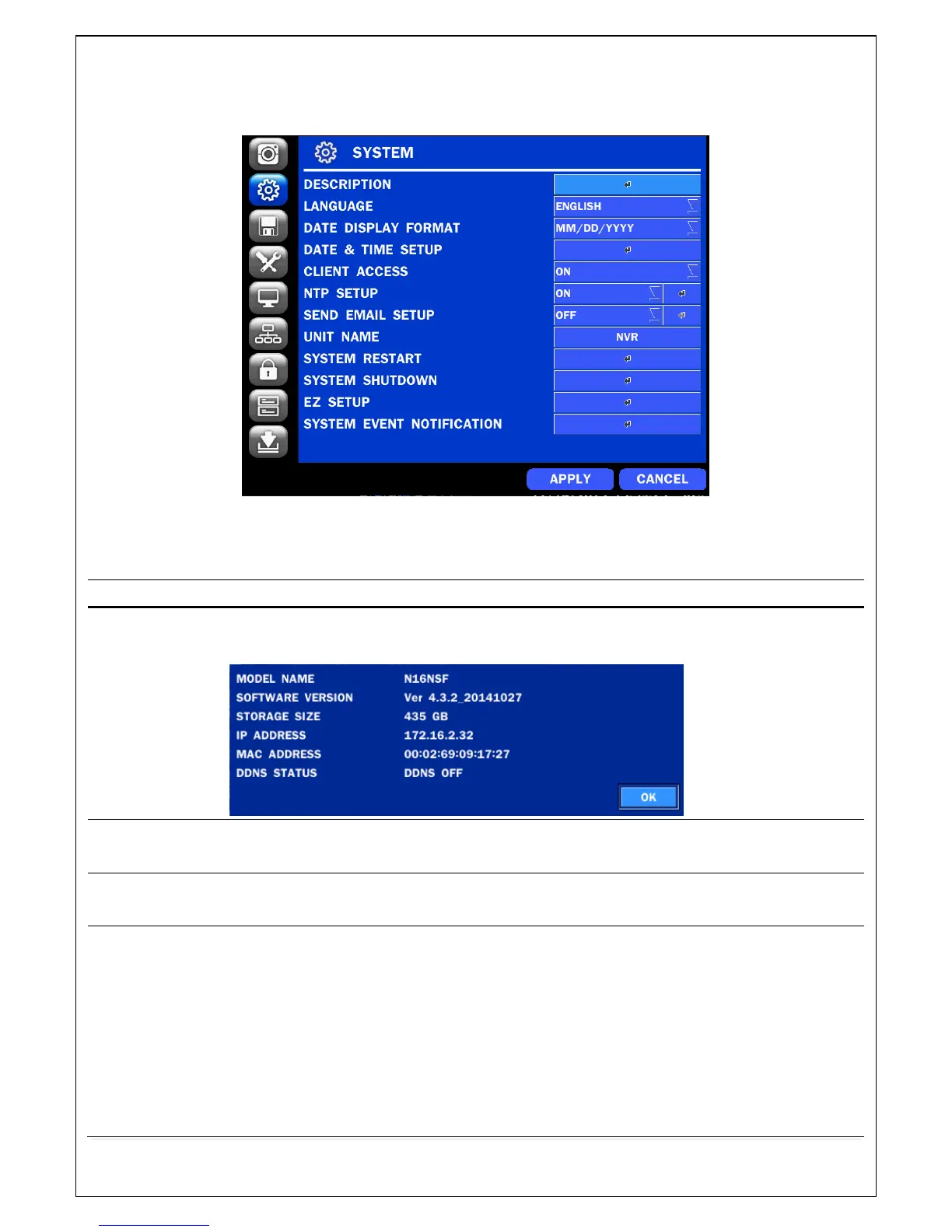 SYSTEM

| | |
|---|---|
| DESCRIPTION | |
| LANGUAGE | ENGLISH |
| DATE DISPLAY FORMAT | MM/DD/YYYY |
| DATE & TIME SETUP | |
| CLIENT ACCESS | ON |
| NTP SETUP | ON |
| SEND EMAIL SETUP | OFF |
| UNIT NAME | NVR |
| SYSTEM RESTART | |
| SYSTEM SHUTDOWN | |
| EZ SETUP | |
| SYSTEM EVENT NOTIFICATION | |

APPLY CANCEL

| | |
|---|---|
| MODEL NAME | N16NSF |
| SOFTWARE VERSION | Ver 4.3.2_20141027 |
| STORAGE SIZE | 435 GB |
| IP ADDRESS | 172.16.2.32 |
| MAC ADDRESS | 00:02:69:09:17:27 |
| DDNS STATUS | DDNS OFF |

OK